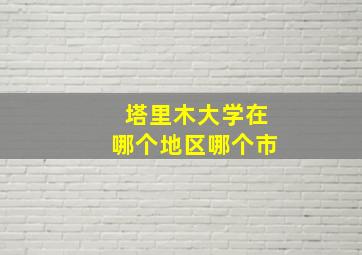 塔里木大学在
哪个地区哪个市